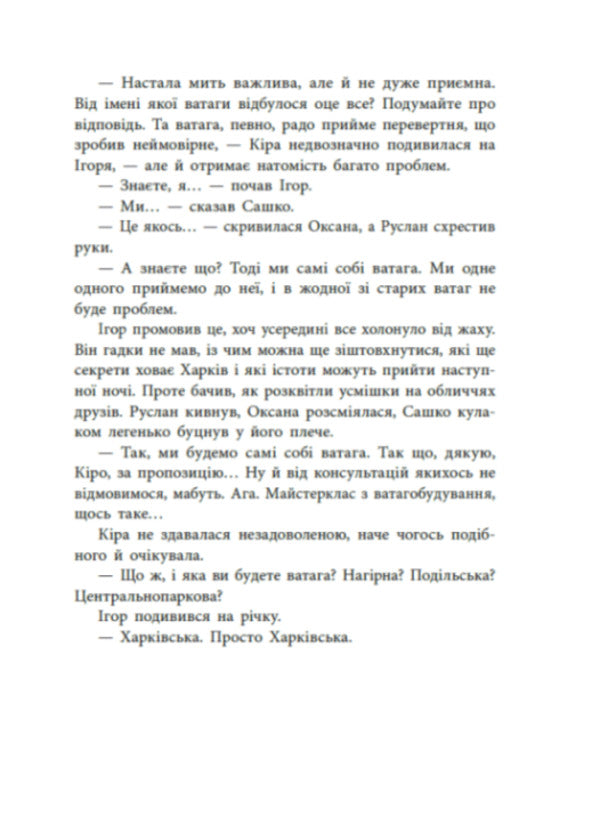 — Настала мить важлива, але й не дуже приємна. Від імені якої ватаги відбулося оце все? Подумайте про відповідь. Та ватага, певно, радо прийме перевертня, що зробив неймовірне, — Кіра недвозначно подивилася на Ігоря, — але й отримає натомість багато проблем.

— Знаєте, я… — почав Ігор.

— Ми… — сказав Сашко.

— Це якось… — скривилася Оксана, а Руслан схрестив руки.

— А знаєте що? Тоді ми самі собі ватага. Ми одне одного приймемо до неї, і в жодної зі старих ватаг не буде проблем.

Ігор промовив це, хоч усередині все холонуло від жаху. Він гадки не мав, із чим можна ще зіштовхнутися, які ще секрети ховає Харків і які істоти можуть прийти наступної ночі. Проте бачив, як розквітли усмішки на обличчях друзів. Руслан кивнув, Оксана розсміялася, Сашко кулаком легенько буцнув у його плече.

— Так, ми будемо самі собі ватага. Так що, дякую, Кіро, за пропозицію… Ну й від консультацій якихось не відмовимося, мабуть. Ага. Майстерклас з ватагобудування, щось таке…

Кіра не здавалася незадоволеною, наче чогось подібного й очікувала.

— Що ж, і яка ви будете ватага? Нагірна? Подільська? Центральнопаркова?

Ігор подивився на річку.

— Харківська. Просто Харківська.